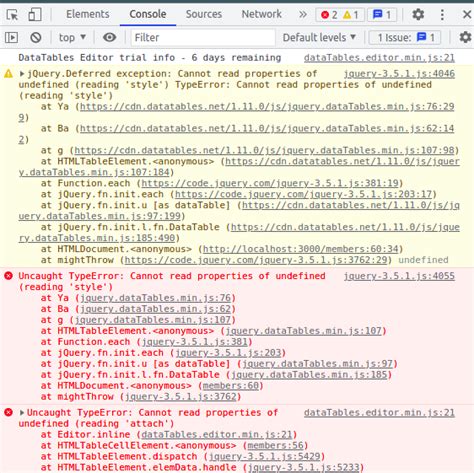 Elements Console Sources Network » 2 1 1

top Filter Default levels 1 Issue: 1

DataTables Editor trial info - 6 days remaining dataTables.editor.min.js:21

jQuery.Deferred exception: Cannot read properties of undefined (reading 'style') TypeError: Cannot read properties of undefined (reading 'style') jquery-3.5.1.js:4046
at Ya (https://cdn.datatables.net/1.11.0/js/jquery.dataTables.min.js:76:299)
at Ba (https://cdn.datatables.net/1.11.0/js/jquery.dataTables.min.js:62:142)
at g (https://cdn.datatables.net/1.11.0/js/jquery.dataTables.min.js:107:98)
at HTMLTableElement.<anonymous> (https://cdn.datatables.net/1.11.0/js/jquery.dataTables.min.js:107:184)
at Function.each (https://code.jquery.com/jquery-3.5.1.js:381:19)
at jQuery.fn.init.each (https://code.jquery.com/jquery-3.5.1.js:203:17)
at jQuery.fn.init.u [as dataTable] (https://cdn.datatables.net/1.11.0/js/jquery.dataTables.min.js:97:199)
at jQuery.fn.init.l.fn.DataTable (https://cdn.datatables.net/1.11.0/js/jquery.dataTables.min.js:185:490)
at HTMLDocument.<anonymous> (http://localhost:3000/members:60:34)
at mightThrow (https://code.jquery.com/jquery-3.5.1.js:3762:29) undefined

Uncaught TypeError: Cannot read properties of undefined (reading 'style') jquery-3.5.1.js:4055
at Ya (jquery.dataTables.min.js:76)
at Ba (jquery.dataTables.min.js:62)
at g (jquery.dataTables.min.js:107)
at HTMLTableElement.<anonymous> (jquery.dataTables.min.js:107)
at Function.each (jquery-3.5.1.js:381)
at jQuery.fn.init.each (jquery-3.5.1.js:203)
at jQuery.fn.init.u [as dataTable] (jquery.dataTables.min.js:97)
at jQuery.fn.init.l.fn.DataTable (jquery.dataTables.min.js:185)
at HTMLDocument.<anonymous> (members:60)
at mightThrow (jquery-3.5.1.js:3762)

Uncaught TypeError: Cannot read properties of undefined (reading 'attach') dataTables.editor.min.js:21
at Editor.inline (dataTables.editor.min.js:21)
at HTMLTableCellElement.<anonymous> (members:56)
at HTMLTableElement.dispatch (jquery-3.5.1.js:5429)
at HTMLTableElement.elemData.handle (jquery-3.5.1.js:5233)